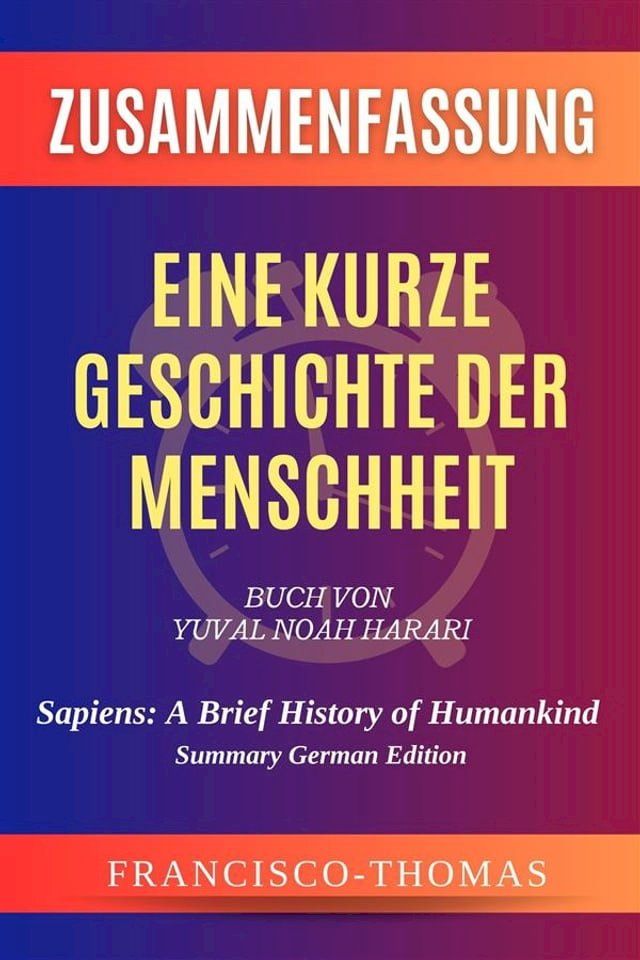 ZUSAMMENFASSUNG

EINE KURZE GESCHICHTE DER MENSCHHEIT

BUCH VON
YUVAL NOAH HARARI

Sapiens: A Brief History of Humankind
Summary German Edition

FRANCISCO-THOMAS